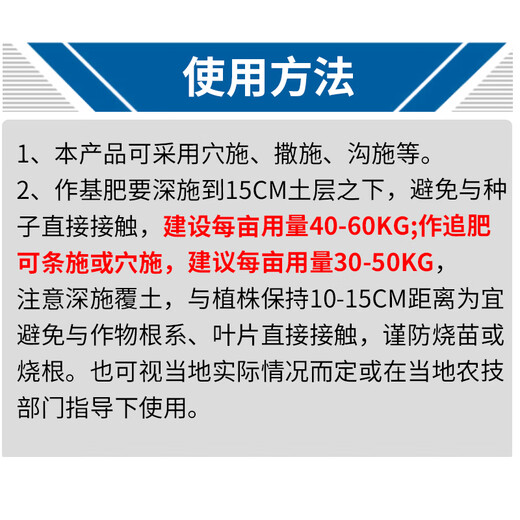 使用方法

1、本产品可采用穴施、撒施、沟施等。
2、作基肥要深施到15CM土层之下，避免与种子直接接触，建设每亩用量40-60KG;作追肥可条施或穴施，建议每亩用量30-50KG，注意深施覆土，与植株保持10-15CM距离为宜避免与作物根系、叶片直接接触，谨防烧苗或烧根。也可视当地实际情况而定或在当地农技部门指导下使用。